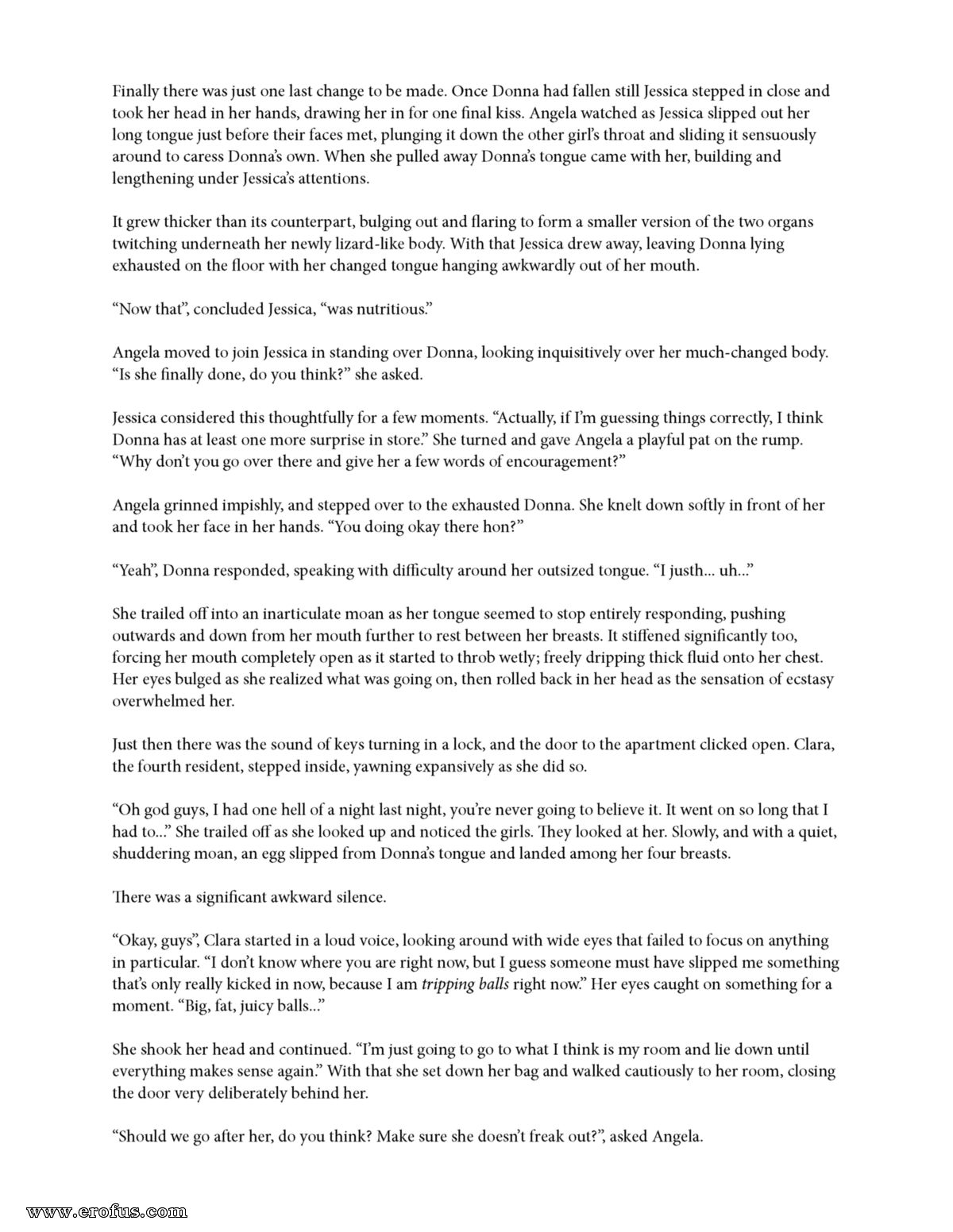 Finally there was just one last change to be made. Once Donna had fallen still Jessica stepped in close and took her head in her hands, drawing her in for one final kiss. Angela watched as Jessica slipped out her long tongue just before their faces met, plunging it down the other girl's throat and sliding it sensuously around to caress Donna's own. When she pulled away Donna's tongue came with her, building and lengthening under Jessica's attentions.

It grew thicker than its counterpart, bulging out and flaring to form a smaller version of the two organs twitching underneath her newly lizard-like body. With that Jessica drew away, leaving Donna lying exhausted on the floor with her changed tongue hanging awkwardly out of her mouth.

"Now that", concluded Jessica, "was nutritious."

Angela moved to join Jessica in standing over Donna, looking inquisitively over her much-changed body. "Is she finally done, do you think?" she asked.

Jessica considered this thoughtfully for a few moments. "Actually, if I'm guessing things correctly, I think Donna has at least one more surprise in store." She turned and gave Angela a playful pat on the rump. "Why don't you go over there and give her a few words of encouragement?"

Angela grinned impishly, and stepped over to the exhausted Donna. She knelt down softly in front of her and took her face in her hands. "You doing okay there hon?"

"Yeah", Donna responded, speaking with difficulty around her outsized tongue. "I justh... uh..."

She trailed off into an inarticulate moan as her tongue seemed to stop entirely responding, pushing outwards and down from her mouth further to rest between her breasts. It stiffened significantly too, forcing her mouth completely open as it started to throb wetly; freely dripping thick fluid onto her chest. Her eyes bulged as she realized what was going on, then rolled back in her head as the sensation of ecstasy overwhelmed her.

Just then there was the sound of keys turning in a lock, and the door to the apartment clicked open. Clara, the fourth resident, stepped inside, yawning expansively as she did so.

"Oh god guys, I had one hell of a night last night, you're never going to believe it. It went on so long that I had to..." She trailed off as she looked up and noticed the girls. They looked at her. Slowly, and with a quiet, shuddering moan, an egg slipped from Donna's tongue and landed among her four breasts.

There was a significant awkward silence.

"Okay, guys", Clara started in a loud voice, looking around with wide eyes that failed to focus on anything in particular. "I don't know where you are right now, but I guess someone must have slipped me something that's only really kicked in now, because I am tripping balls right now." Her eyes caught on something for a moment. "Big, fat, juicy balls..."

She shook her head and continued. "I'm just going to go to what I think is my room and lie down until everything makes sense again." With that she set down her bag and walked cautiously to her room, closing the door very deliberately behind her.

"Should we go after her, do you think? Make sure she doesn't freak out?", asked Angela.

www.erofus.com